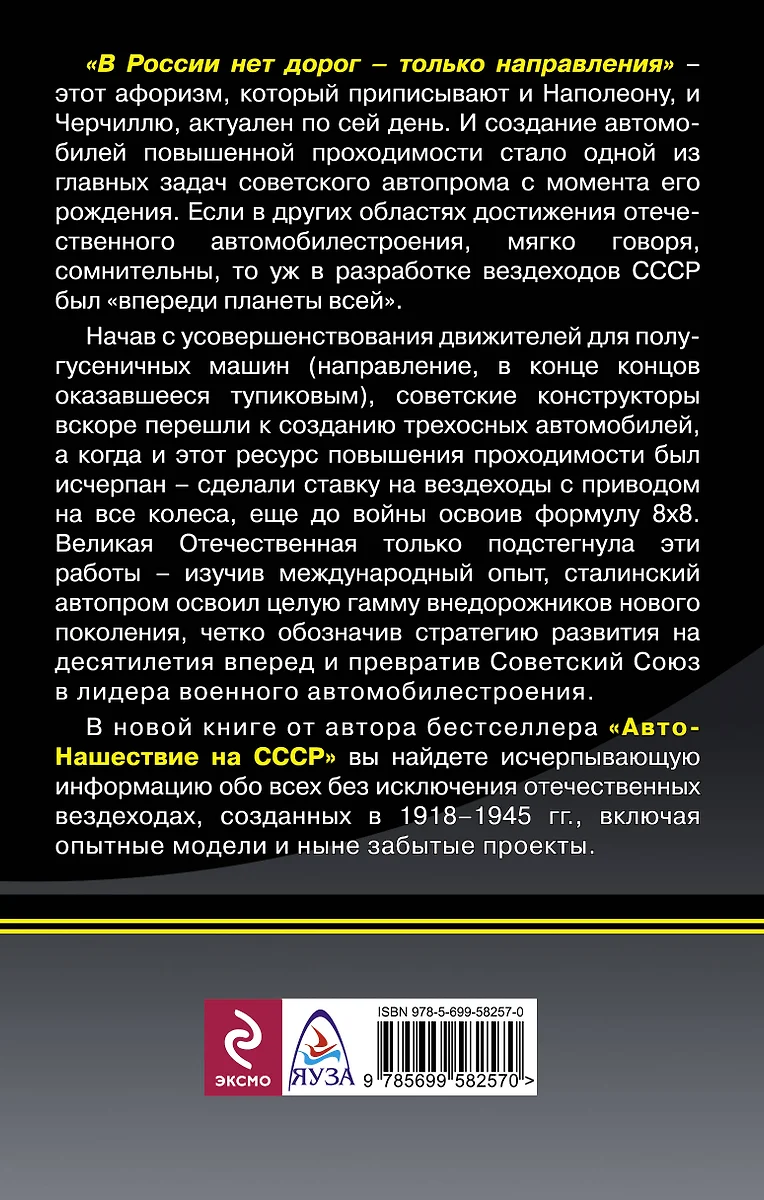 «В России нет дорог – только направления» – этот афоризм, который приписывают и Наполеону, и Черчиллю, актуален по сей день. И создание автомобилей повышенной проходимости стало одной из главных задач советского автопрома с момента его рождения. Если в других областях достижения отечественного автомобилестроения, мягко говоря, сомнительны, то уж в разработке вездеходов СССР был «впереди планеты всей».

Начав с усовершенствования движителей для полугусеничных машин (направление, в конце концов оказавшееся тупиковым), советские конструкторы вскоре перешли к созданию трехосных автомобилей, а когда и этот ресурс повышения проходимости был исчерпан – сделали ставку на вездеходы с приводом на все колеса, еще до войны освоив формулу 8х8. Великая Отечественная только подстегнула эти работы – изучив международный опыт, сталинский автопром освоил целую гамму внедорожников нового поколения, четко обозначив стратегию развития на десятилетия вперед и превратив Советский Союз в лидера военного автомобилестроения.

В новой книге от автора бестселлера «Авто-Нашествие на СССР» вы найдете исчерпывающую информацию обо всех без исключения отечественных вездеходах, созданных в 1918–1945 гг., включая опытные модели и ныне забытые проекты.

ЭКСМО

ЯУЗА

ISBN 978-5-699-58257-0

9 785699 582570 >